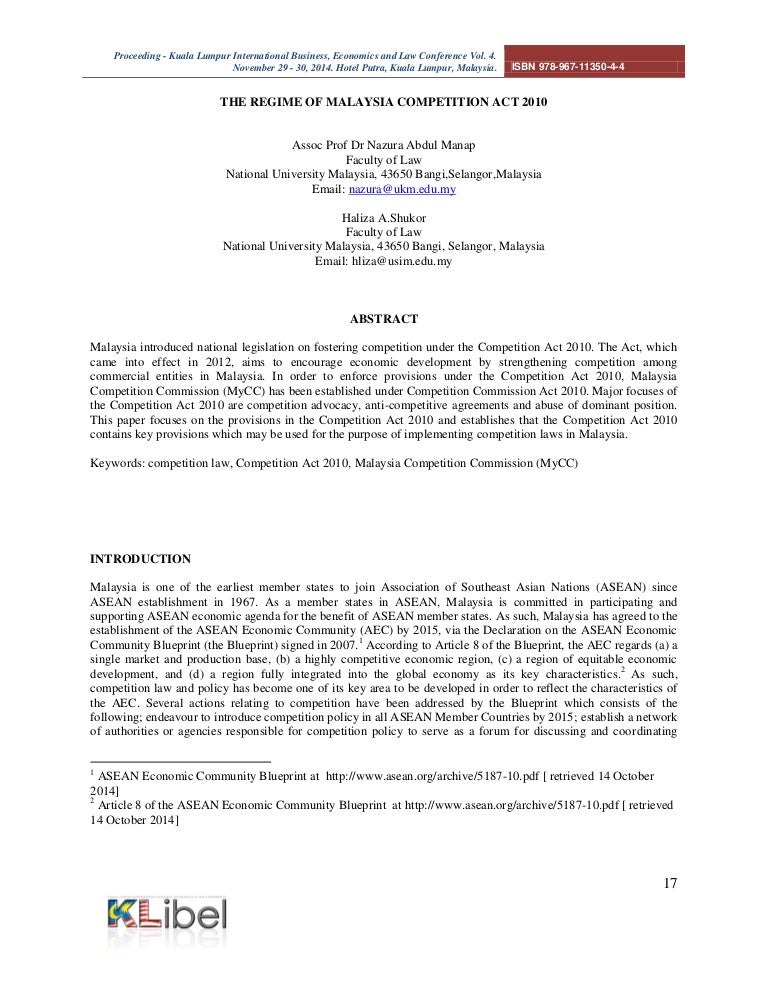 Proceeding - Kuala Lumpur International Business, Economics and Law Conference Vol. 4. November 29 - 30, 2014. Hotel Putra, Kuala Lumpur, Malaysia. ISBN 978-967-11350-4-4

THE REGIME OF MALAYSIA COMPETITION ACT 2010

Assoc Prof Dr Nazura Abdul Manap
Faculty of Law
National University Malaysia, 43650 Bangi,Selangor,Malaysia
Email: nazura@ukm.edu.my

Haliza A.Shukor
Faculty of Law
National University Malaysia, 43650 Bangi, Selangor, Malaysia
Email: hliza@usim.edu.my

ABSTRACT

Malaysia introduced national legislation on fostering competition under the Competition Act 2010. The Act, which came into effect in 2012, aims to encourage economic development by strengthening competition among commercial entities in Malaysia. In order to enforce provisions under the Competition Act 2010, Malaysia Competition Commission (MyCC) has been established under Competition Commission Act 2010. Major focuses of the Competition Act 2010 are competition advocacy, anti-competitive agreements and abuse of dominant position. This paper focuses on the provisions in the Competition Act 2010 and establishes that the Competition Act 2010 contains key provisions which may be used for the purpose of implementing competition laws in Malaysia.

Keywords: competition law, Competition Act 2010, Malaysia Competition Commission (MyCC)

INTRODUCTION

Malaysia is one of the earliest member states to join Association of Southeast Asian Nations (ASEAN) since ASEAN establishment in 1967. As a member states in ASEAN, Malaysia is committed in participating and supporting ASEAN economic agenda for the benefit of ASEAN member states. As such, Malaysia has agreed to the establishment of the ASEAN Economic Community (AEC) by 2015, via the Declaration on the ASEAN Economic Community Blueprint (the Blueprint) signed in 2007.$^1$ According to Article 8 of the Blueprint, the AEC regards (a) a single market and production base, (b) a highly competitive economic region, (c) a region of equitable economic development, and (d) a region fully integrated into the global economy as its key characteristics.$^2$ As such, competition law and policy has become one of its key area to be developed in order to reflect the characteristics of the AEC. Several actions relating to competition have been addressed by the Blueprint which consists of the following; endeavour to introduce competition policy in all ASEAN Member Countries by 2015; establish a network of authorities or agencies responsible for competition policy to serve as a forum for discussing and coordinating

$^1$ ASEAN Economic Community Blueprint at http://www.asean.org/archive/5187-10.pdf [ retrieved 14 October 2014]
$^2$ Article 8 of the ASEAN Economic Community Blueprint at http://www.asean.org/archive/5187-10.pdf [ retrieved 14 October 2014]

17

KLibel